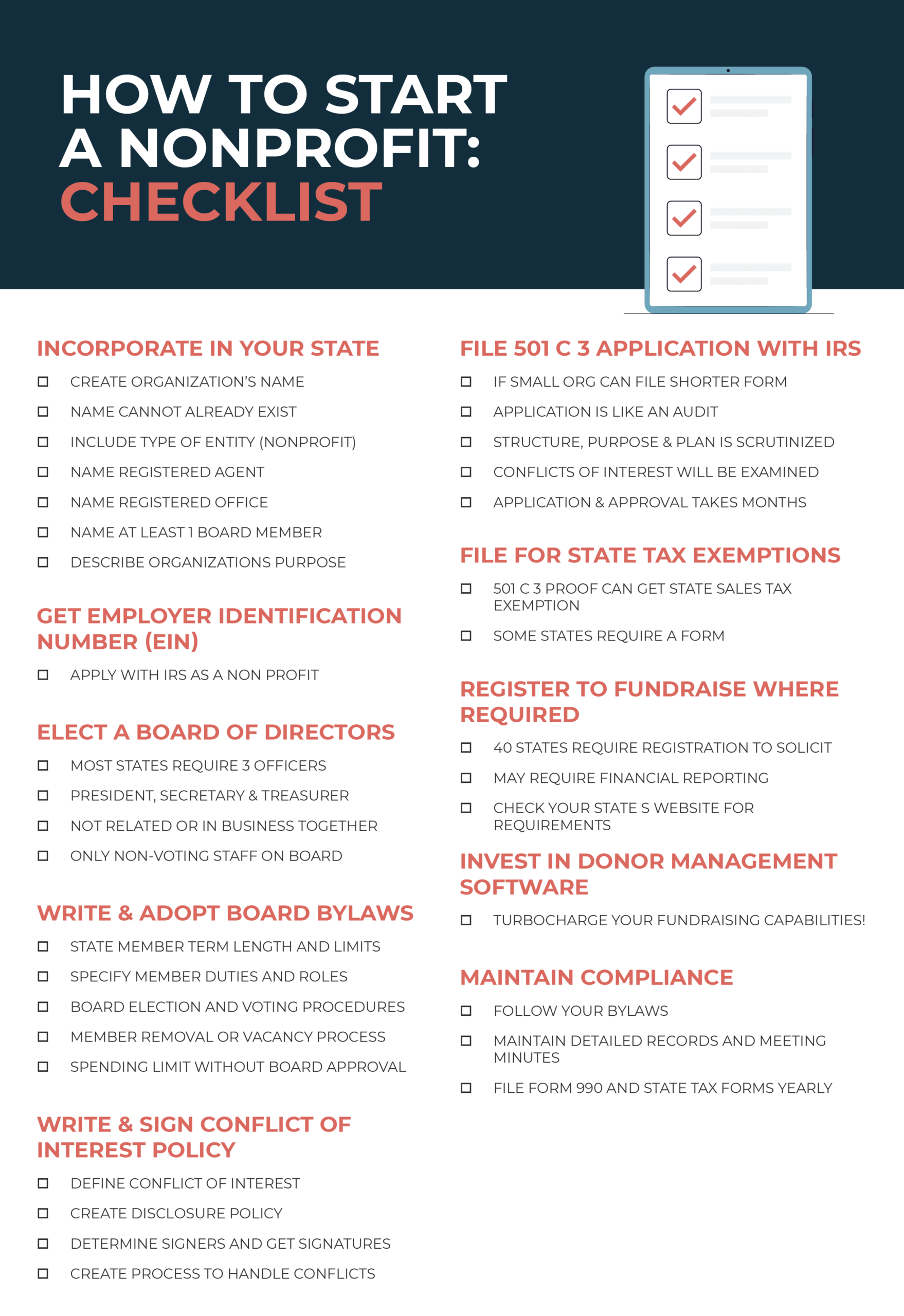 HOW TO START A NONPROFIT: CHECKLIST

INCORPORATE IN YOUR STATE

☐ CREATE ORGANIZATION'S NAME
☐ NAME CANNOT ALREADY EXIST
☐ INCLUDE TYPE OF ENTITY (NONPROFIT)
☐ NAME REGISTERED AGENT
☐ NAME REGISTERED OFFICE
☐ NAME AT LEAST 1 BOARD MEMBER
☐ DESCRIBE ORGANIZATIONS PURPOSE

GET EMPLOYER IDENTIFICATION NUMBER (EIN)

☐ APPLY WITH IRS AS A NON PROFIT

ELECT A BOARD OF DIRECTORS

☐ MOST STATES REQUIRE 3 OFFICERS
☐ PRESIDENT, SECRETARY & TREASURER
☐ NOT RELATED OR IN BUSINESS TOGETHER
☐ ONLY NON-VOTING STAFF ON BOARD

WRITE & ADOPT BOARD BYLAWS

☐ STATE MEMBER TERM LENGTH AND LIMITS
☐ SPECIFY MEMBER DUTIES AND ROLES
☐ BOARD ELECTION AND VOTING PROCEDURES
☐ MEMBER REMOVAL OR VACANCY PROCESS
☐ SPENDING LIMIT WITHOUT BOARD APPROVAL

WRITE & SIGN CONFLICT OF INTEREST POLICY

☐ DEFINE CONFLICT OF INTEREST
☐ CREATE DISCLOSURE POLICY
☐ DETERMINE SIGNERS AND GET SIGNATURES
☐ CREATE PROCESS TO HANDLE CONFLICTS

FILE 501 C 3 APPLICATION WITH IRS

☐ IF SMALL ORG CAN FILE SHORTER FORM
☐ APPLICATION IS LIKE AN AUDIT
☐ STRUCTURE, PURPOSE & PLAN IS SCRUTINIZED
☐ CONFLICTS OF INTEREST WILL BE EXAMINED
☐ APPLICATION & APPROVAL TAKES MONTHS

FILE FOR STATE TAX EXEMPTIONS

☐ 501 C 3 PROOF CAN GET STATE SALES TAX EXEMPTION
☐ SOME STATES REQUIRE A FORM

REGISTER TO FUNDRAISE WHERE REQUIRED

☐ 40 STATES REQUIRE REGISTRATION TO SOLICIT
☐ MAY REQUIRE FINANCIAL REPORTING
☐ CHECK YOUR STATE S WEBSITE FOR REQUIREMENTS

INVEST IN DONOR MANAGEMENT SOFTWARE

☐ TURBOCHARGE YOUR FUNDRAISING CAPABILITIES!

MAINTAIN COMPLIANCE

☐ FOLLOW YOUR BYLAWS
☐ MAINTAIN DETAILED RECORDS AND MEETING MINUTES
☐ FILE FORM 990 AND STATE TAX FORMS YEARLY